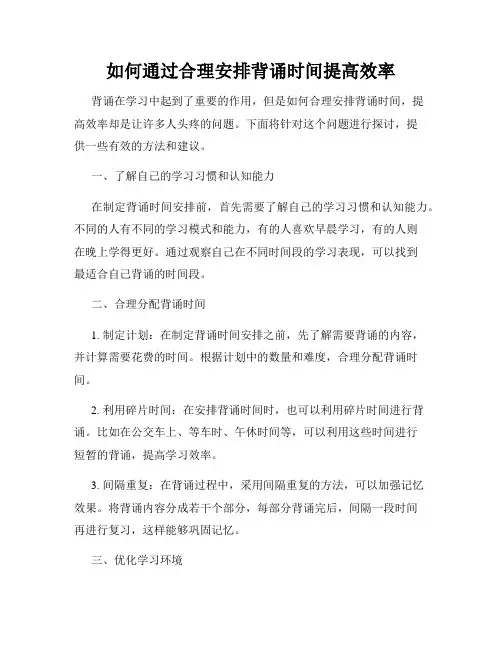 如何通过合理安排背诵时间提高效率

背诵在学习中起到了重要的作用，但是如何合理安排背诵时间，提高效率却是让许多人头疼的问题。下面将针对这个问题进行探讨，提供一些有效的方法和建议。

一、了解自己的学习习惯和认知能力

在制定背诵时间安排前，首先需要了解自己的学习习惯和认知能力。不同的人有不同的学习模式和能力，有的人喜欢早晨学习，有的人则在晚上学得更好。通过观察自己在不同时间段的学习表现，可以找到最适合自己背诵的时间段。

二、合理分配背诵时间

1. 制定计划：在制定背诵时间安排之前，先了解需要背诵的内容，并计算需要花费的时间。根据计划中的数量和难度，合理分配背诵时间。

2. 利用碎片时间：在安排背诵时间时，也可以利用碎片时间进行背诵。比如在公交车上、等车时、午休时间等，可以利用这些时间进行短暂的背诵，提高学习效率。

3. 间隔重复：在背诵过程中，采用间隔重复的方法，可以加强记忆效果。将背诵内容分成若干个部分，每部分背诵完后，间隔一段时间再进行复习，这样能够巩固记忆。

三、优化学习环境